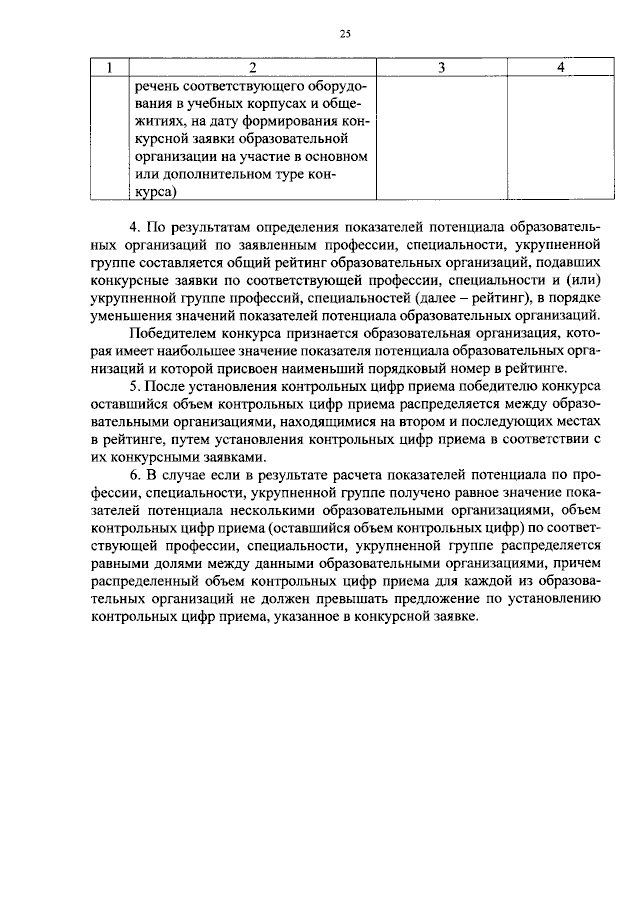 25

| 1 | 2 | 3 | 4 |
|---|---|---|---|
| | речень соответствующего оборудования в учебных корпусах и общежитиях, на дату формирования конкурсной заявки образовательной организации на участие в основном или дополнительном туре конкурса) | | |

4. По результатам определения показателей потенциала образовательных организаций по заявленным профессии, специальности, укрупненной группе составляется общий рейтинг образовательных организаций, подавших конкурсные заявки по соответствующей профессии, специальности и (или) укрупненной группе профессий, специальностей (далее – рейтинг), в порядке уменьшения значений показателей потенциала образовательных организаций.

Победителем конкурса признается образовательная организация, которая имеет наибольшее значение показателя потенциала образовательных организаций и которой присвоен наименьший порядковый номер в рейтинге.

5. После установления контрольных цифр приема победителю конкурса оставшийся объем контрольных цифр приема распределяется между образовательными организациями, находящимися на втором и последующих местах в рейтинге, путем установления контрольных цифр приема в соответствии с их конкурсными заявками.

6. В случае если в результате расчета показателей потенциала по профессии, специальности, укрупненной группе получено равное значение показателей потенциала несколькими образовательными организациями, объем контрольных цифр приема (оставшийся объем контрольных цифр) по соответствующей профессии, специальности, укрупненной группе распределяется равными долями между данными образовательными организациями, причем распределенный объем контрольных цифр приема для каждой из образовательных организаций не должен превышать предложение по установлению контрольных цифр приема, указанное в конкурсной заявке.